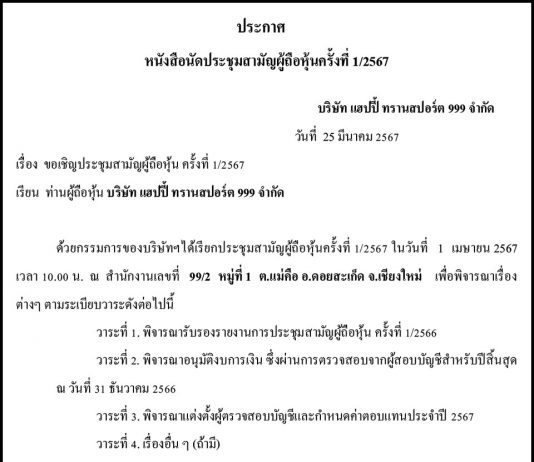 ประกาศ

หนังสือนัดประชุมสามัญผู้ถือหุ้นครั้งที่ 1/2567

บริษัท แฮปปี้ ทรานสปอร์ต 999 จำกัด

วันที่ 25 มีนาคม 2567

เรื่อง ขอเชิญประชุมสามัญผู้ถือหุ้น ครั้งที่ 1/2567

เรียน ท่านผู้ถือหุ้น บริษัท แฮปปี้ ทรานสปอร์ต 999 จำกัด

ด้วยกรรมการของบริษัทฯได้เรียกประชุมสามัญผู้ถือหุ้นครั้งที่ 1/2567 ในวันที่ 1 เมษายน 2567 เวลา 10.00 น. ณ สำนักงานเลขที่ 99/2 หมู่ที่ 1 ต.แม่คือ อ.ดอยสะเก็ด จ.เชียงใหม่ เพื่อพิจารณาเรื่องต่างๆ ตามระเบียบวาระดังต่อไปนี้

วาระที่ 1. พิจารณารับรองรายงานการประชุมสามัญผู้ถือหุ้น ครั้งที่ 1/2566

วาระที่ 2. พิจารณาอนุมัติงบการเงิน ซึ่งผ่านการตรวจสอบจากผู้สอบบัญชีสำหรับปีสิ้นสุด ณ วันที่ 31 ธันวาคม 2566

วาระที่ 3. พิจารณาแต่งตั้งผู้ตรวจสอบบัญชีและกำหนดค่าตอบแทนประจำปี 2567

วาระที่ 4. เรื่องอื่น ๆ (ถ้ามี)